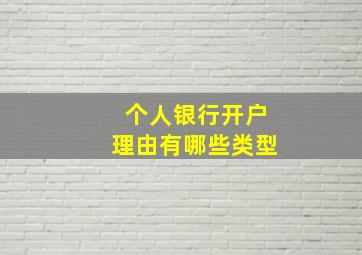 个人银行开户
理由有哪些类型